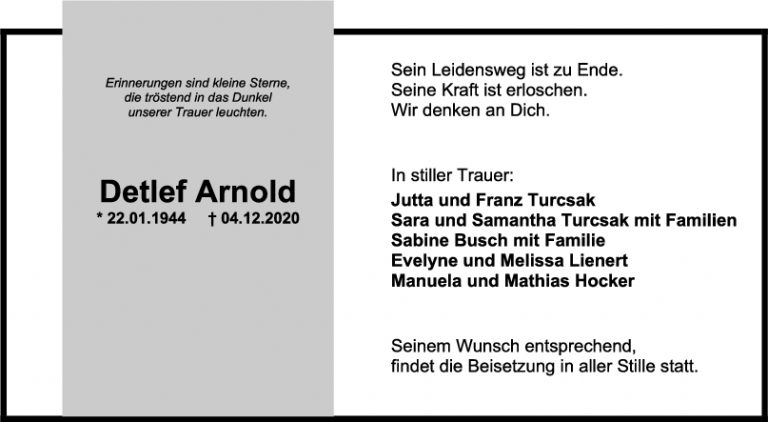 Erinnerungen sind kleine Sterne,
die tröstend in das Dunkel
unserer Trauer leuchten.

Detlef Arnold
* 22.01.1944 † 04.12.2020

Sein Leidensweg ist zu Ende.
Seine Kraft ist erloschen.
Wir denken an Dich.

In stiller Trauer:
Jutta und Franz Turcsak
Sara und Samantha Turcsak mit Familien
Sabine Busch mit Familie
Evelyne und Melissa Lienert
Manuela und Mathias Hocker

Seinem Wunsch entsprechend,
findet die Beisetzung in aller Stille statt.